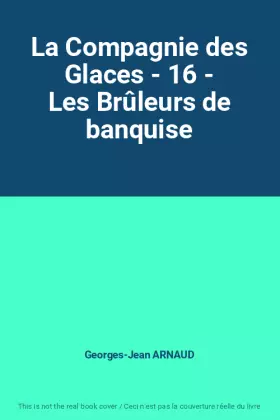 La Compagnie des Glaces - 16 - Les Brûleurs de banquise

Georges-Jean ARNAUD

This is not the real book cover / Ceci n'est pas la couverture réelle du livre